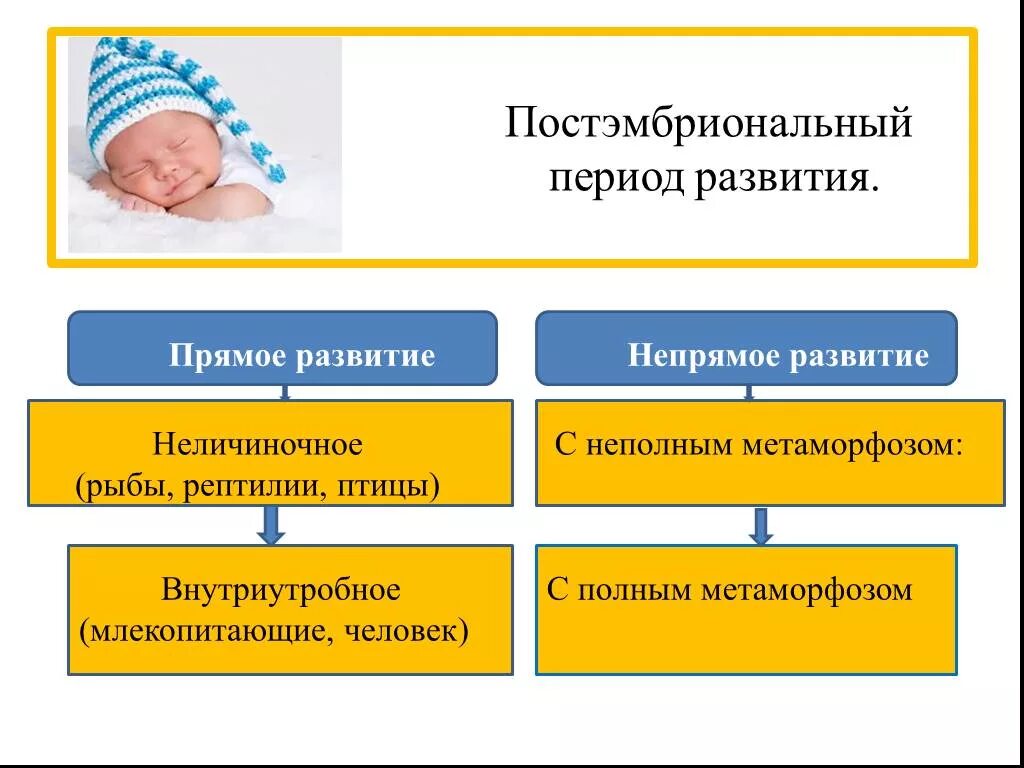 Постэмбриональный период развития.

Прямое развитие

Неличиночное
(рыбы, рептилии, птицы)

Внутриутробное
(млекопитающие, человек)

Непрямое развитие

С неполным метаморфозом:

С полным метаморфозом